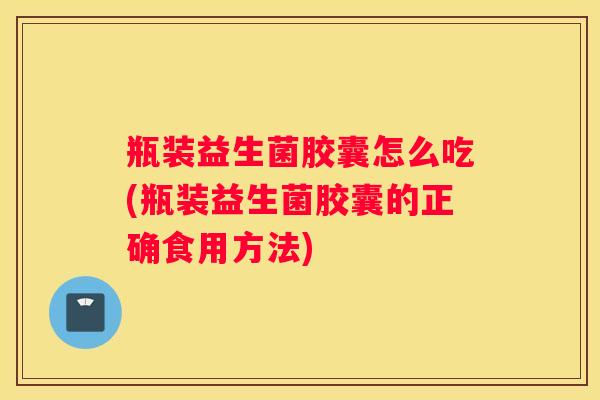 瓶装益生菌胶囊怎么吃(瓶装益生菌胶囊的正确食用方法)